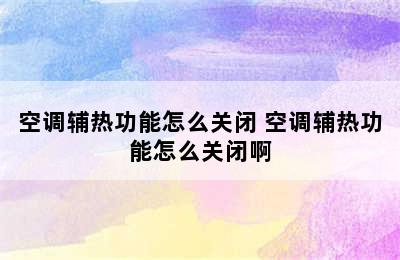 空调辅热功能怎么关闭 空调辅热功能怎么关闭啊